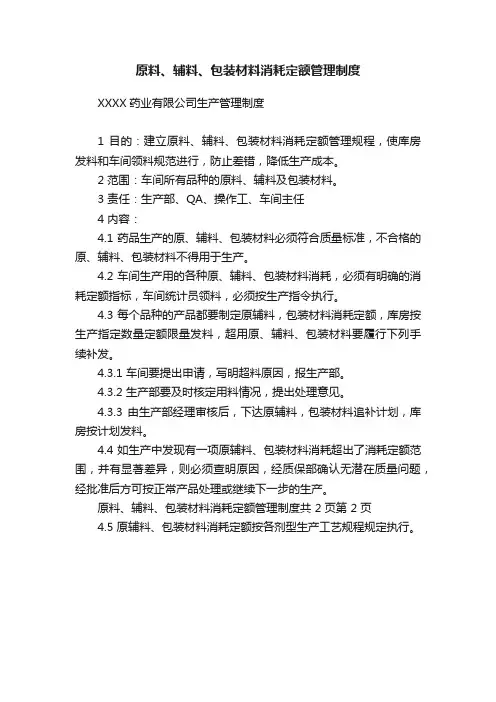 原料、辅料、包装材料消耗定额管理制度

XXXX 药业有限公司生产管理制度

1 目的：建立原料、辅料、包装材料消耗定额管理规程，使库房发料和车间领料规范进行，防止差错，降低生产成本。

2 范围：车间所有品种的原料、辅料及包装材料。

3 责任：生产部、QA、操作工、车间主任

4 内容：

4.1 药品生产的原、辅料、包装材料必须符合质量标准，不合格的原、辅料、包装材料不得用于生产。

4.2 车间生产用的各种原、辅料、包装材料消耗，必须有明确的消耗定额指标，车间统计员领料，必须按生产指令执行。

4.3 每个品种的产品都要制定原辅料，包装材料消耗定额，库房按生产指定数量定额限量发料，超用原、辅料、包装材料要履行下列手续补发。

4.3.1 车间要提出申请，写明超料原因，报生产部。

4.3.2 生产部要及时核定用料情况，提出处理意见。

4.3.3 由生产部经理审核后，下达原辅料，包装材料追补计划，库房按计划发料。

4.4 如生产中发现有一项原辅料、包装材料消耗超出了消耗定额范围，并有显著差异，则必须查明原因，经质保部确认无潜在质量问题，经批准后方可按正常产品处理或继续下一步的生产。

原料、辅料、包装材料消耗定额管理制度共 2 页第 2 页

4.5 原辅料、包装材料消耗定额按各剂型生产工艺规程规定执行。